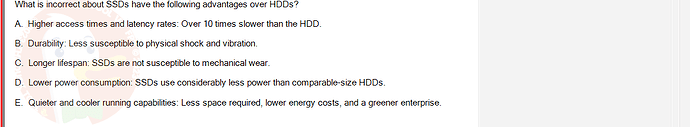 What is incorrect about SSDs have the following advantages over HDDs?

A. Higher access times and latency rates: Over 10 times slower than the HDD.

B. Durability: Less susceptible to physical shock and vibration.

C. Longer lifespan: SSDs are not susceptible to mechanical wear.

D. Lower power consumption: SSDs use considerably less power than comparable-size HDDs.

E. Quieter and cooler running capabilities: Less space required, lower energy costs, and a greener enterprise.